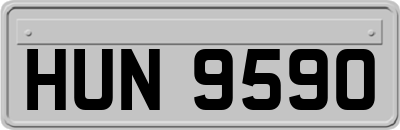 HUN 9590